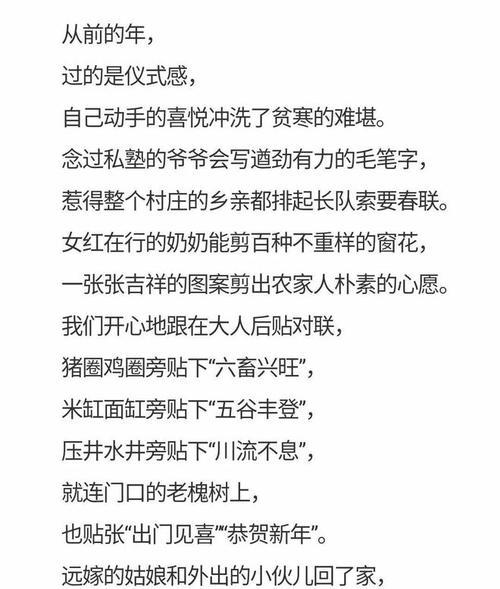 从前的年，

过的是仪式感，

自己动手的喜悦冲洗了贫寒的难堪。

念过私塾的爷爷会写遒劲有力的毛笔字，

惹得整个村庄的乡亲都排起长队索要春联。

女红在行的奶奶能剪百种不重样的窗花，

一张张吉祥的图案剪出农家人朴素的心愿。

我们开心地跟在大人后贴对联，

猪圈鸡圈旁贴下“六畜兴旺”，

米缸面缸旁贴下“五谷丰登”，

压井水井旁贴下“川流不息”，

就连门口的老槐树上，

也贴张“出门见喜”“恭贺新年”。

远嫁的姑娘和外出的小伙儿回了家，